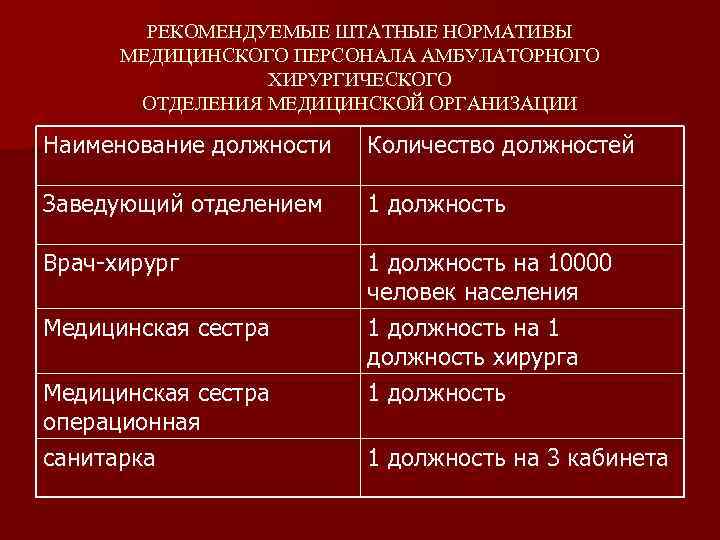 РЕКОМЕНДУЕМЫЕ ШТАТНЫЕ НОРМАТИВЫ МЕДИЦИНСКОГО ПЕРСОНАЛА АМБУЛАТОРНОГО ХИРУРГИЧЕСКОГО ОТДЕЛЕНИЯ МЕДИЦИНСКОЙ ОРГАНИЗАЦИИ

| Наименование должности | Количество должностей |
|---|---|
| Заведующий отделением | 1 должность |
| Врач-хирург | 1 должность на 10000 человек населения |
| Медицинская сестра | 1 должность на 1 должность хирурга |
| Медицинская сестра операционная | 1 должность |
| санитарка | 1 должность на 3 кабинета |